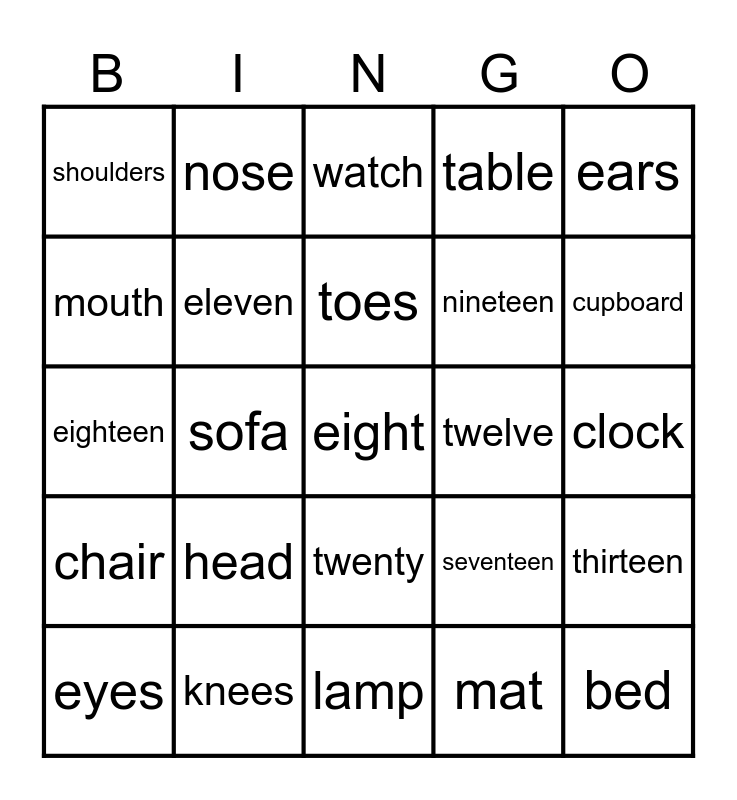 | B | I | N | G | O |
|---|---|---|---|---|
| shoulders | nose | watch | table | ears |
| mouth | eleven | toes | nineteen | cupboard |
| eighteen | sofa | eight | twelve | clock |
| chair | head | twenty | seventeen | thirteen |
| eyes | knees | lamp | mat | bed |